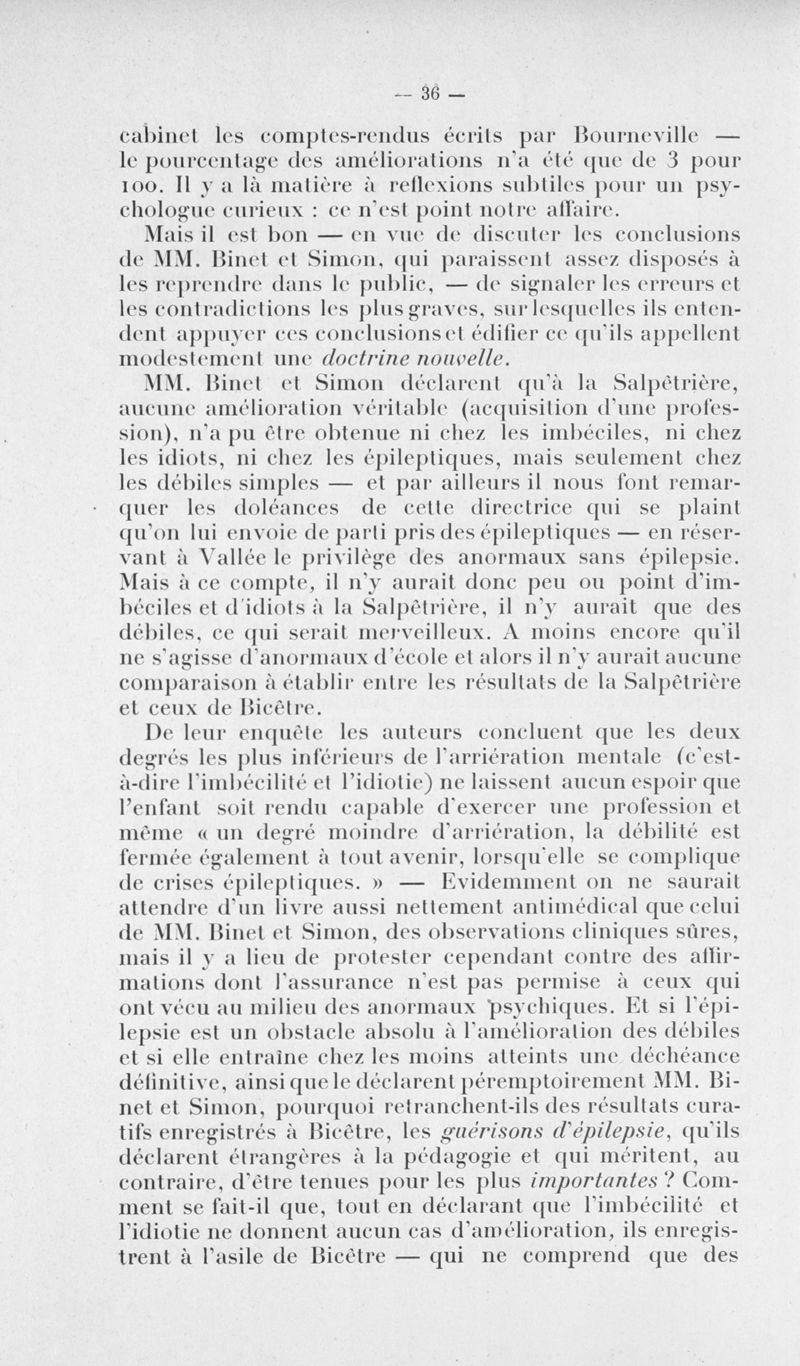 — 36 —

cabinet les comptes-rendus écrits par Bourneville — le pourcentage des améliorations n'a été que de 3 pour 100. Il y a là matière à reflexions subtiles pour un psychologue curieux : ce n'est point notre affaire.

Mais il est bon — en vue de discuter les conclusions de MM. Binet et Simon, qui paraissent assez disposés à les reprendre dans le public, — de signaler les erreurs et les contradictions les plus graves, sur lesquelles ils entendent appuyer ces conclusions et édifier ce qu'ils appellent modestement une doctrine nouvelle.

MM. Binet et Simon déclarent qu'à la Salpêtrière, aucune amélioration véritable (acquisition d'une profession), n'a pu être obtenue ni chez les imbéciles, ni chez les idiots, ni chez les épileptiques, mais seulement chez les débiles simples — et par ailleurs il nous font remarquer les doléances de cette directrice qui se plaint qu'on lui envoie de parti pris des épileptiques — en réservant à Vallée le privilège des anormaux sans épilepsie. Mais à ce compte, il n'y aurait donc peu ou point d'imbéciles et d'idiots à la Salpêtrière, il n'y aurait que des débiles, ce qui serait merveilleux. A moins encore qu'il ne s'agisse d'anormaux d'école et alors il n'y aurait aucune comparaison à établir entre les résultats de la Salpêtrière et ceux de Bicêtre.

De leur enquête les auteurs concluent que les deux degrés les plus inférieurs de l'arriération mentale (c'est-à-dire l'imbécilité et l'idiotie) ne laissent aucun espoir que l'enfant soit rendu capable d'exercer une profession et même « un degré moindre d'arriération, la débilité est fermée également à tout avenir, lorsqu'elle se complique de crises épileptiques. » — Evidemment on ne saurait attendre d'un livre aussi nettement antimédical que celui de MM. Binet et Simon, des observations cliniques sûres, mais il y a lieu de protester cependant contre des affirmations dont l'assurance n'est pas permise à ceux qui ont vécu au milieu des anormaux psychiques. Et si l'épilepsie est un obstacle absolu à l'amélioration des débiles et si elle entraîne chez les moins atteints une déchéance définitive, ainsi que le déclarent péremptoirement MM. Binet et Simon, pourquoi retranchent-ils des résultats curatifs enregistrés à Bicêtre, les guérisons d'épilepsie, qu'ils déclarent étrangères à la pédagogie et qui méritent, au contraire, d'être tenues pour les plus importantes ? Comment se fait-il que, tout en déclarant que l'imbécilité et l'idiotie ne donnent aucun cas d'amélioration, ils enregistrent à l'asile de Bicêtre — qui ne comprend que des